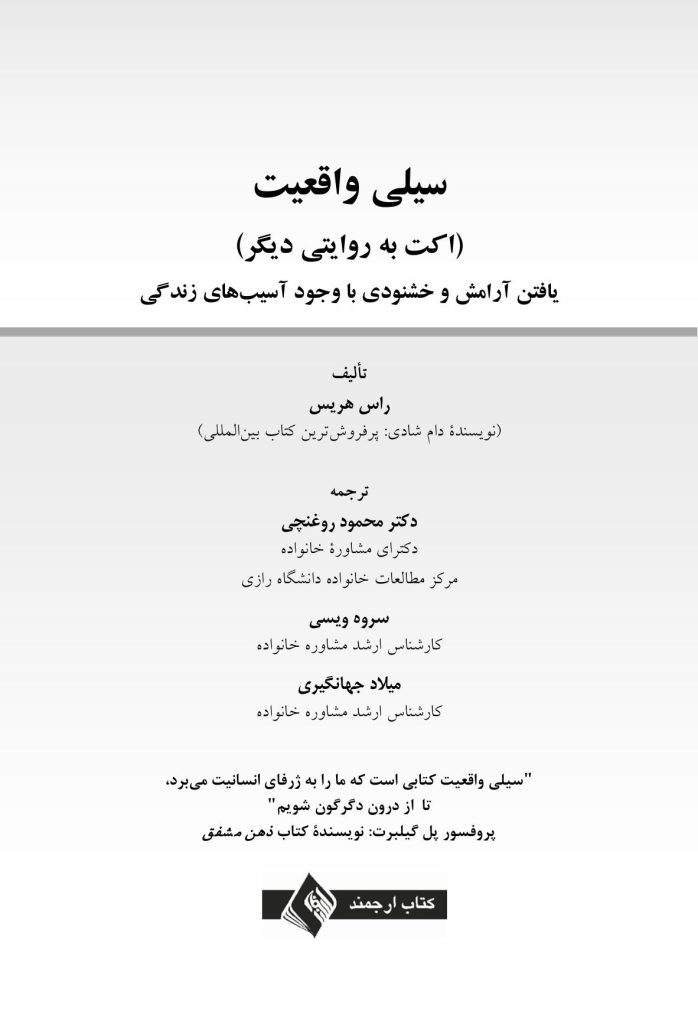 سیلی واقعیت

(اکت به روایتی دیگر)

یافتن آرامش و خشنودی با وجود آسیب‌های زندگی

تألیف

راس هریس

(نویسندهٔ دام شادی: پرفروش‌ترین کتاب بین‌المللی)

ترجمه

دکتر محمود روغنچی

دکترای مشاورهٔ خانواده

مرکز مطالعات خانواده دانشگاه رازی

سروه ویسی

کارشناس ارشد مشاوره خانواده

میلاد جهانگیری

کارشناس ارشد مشاوره خانواده

"سیلی واقعیت کتابی است که ما را به ژرفای انسانیت می‌برد، تا از درون دگرگون شویم"

پروفسور پل گیلبرت: نویسندهٔ کتاب ذهن مشفق

کتاب ارجمند